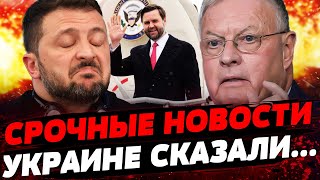 СРОЧНЫЕ НОВОСТИ
УКРАИНЕ СКАЗАЛИ...